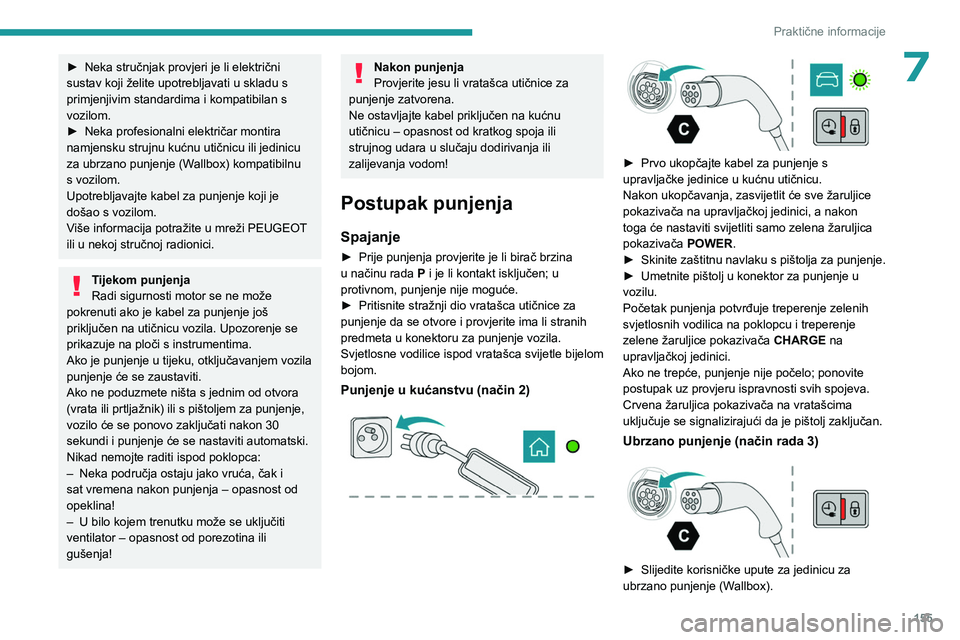 Praktične informacije

7

► Neka stručnjak provjeri je li električni sustav koji želite upotrebljavati u skladu s primjenjivim standardima i kompatibilan s vozilom.
► Neka profesionalni električar montira namjensku strujnu kućnu utičnicu ili jedinicu za ubrzano punjenje (Wallbox) kompatibilnu s vozilom.
Upotrebljavajte kabel za punjenje koji je došao s vozilom.
Više informacija potražite u mreži PEUGEOT ili u nekoj stručnoj radionici.

Tijekom punjenja
Radi sigurnosti motor se ne može pokrenuti ako je kabel za punjenje još priključen na utičnicu vozila. Upozorenje se prikazuje na ploči s instrumentima.
Ako je punjenje u tijeku, otključavanjem vozila punjenje će se zaustaviti.
Ako ne poduzmete ništa s jednim od otvora (vrata ili prtljažnik) ili s pištoljem za punjenje, vozilo će se ponovo zaključati nakon 30 sekundi i punjenje će se nastaviti automatski.
Nikad nemojte raditi ispod poklopca:
– Neka područja ostaju jako vruća, čak i sat vremena nakon punjenja – opasnost od opeklina!
– U bilo kojem trenutku može se uključiti ventilator – opasnost od porezotina ili gušenja!

Nakon punjenja
Provjerite jesu li vratašca utičnice za punjenje zatvorena.
Ne ostavljajte kabel priključen na kućnu utičnicu – opasnost od kratkog spoja ili strujnog udara u slučaju dodirivanja ili zalijevanja vodom!

Postupak punjenja

Spajanje
► Prije punjenja provjerite je li birač brzina u načinu rada P i je li kontakt isključen; u protivnom, punjenje nije moguće.
► Pritisnite stražnji dio vratašca utičnice za punjenje da se otvore i provjerite ima li stranih predmeta u konektoru za punjenje vozila.
Svjetlosne vodilice ispod vratašca svijetle bijelom bojom.

Punjenje u kućanstvu (način 2)

C

► Prvo ukopčajte kabel za punjenje s upravljačke jedinice u kućnu utičnicu.
Nakon ukopčavanja, zasvijetlit će sve žaruljice pokazivača na upravljačkoj jedinici, a nakon toga će nastaviti svijetliti samo zelena žaruljica pokazivača POWER.
► Skinite zaštitnu navlaku s pištolja za punjenje.
► Umetnite pištolj u konektor za punjenje u vozilu.
Početak punjenja potvrđuje treperenje zelenih svjetlosnih vodilica na poklopcu i treperenje zelene žaruljice pokazivača CHARGE na upravljačkoj jedinici.
Ako ne trepće, punjenje nije počelo; ponovite postupak uz provjeru ispravnosti svih spojeva.
Crvena žaruljica pokazivača na vratašcima uključuje se signalizirajući da je pištolj zaključan.

Ubrzano punjenje (način rada 3)

C

► Slijedite korisničke upute za jedinicu za ubrzano punjenje (Wallbox).

195

carmanualsonline.info